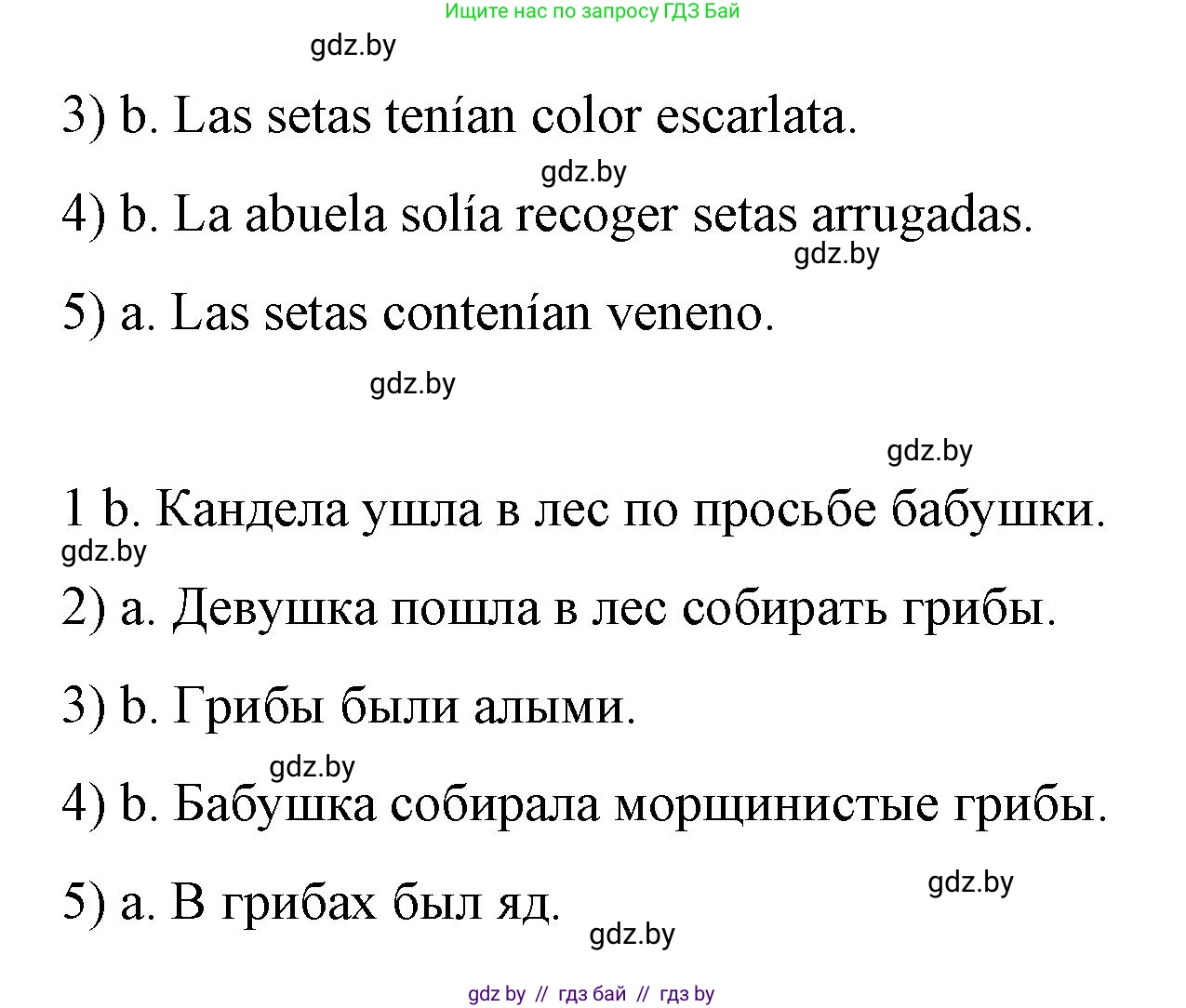 Ищите нас по запросу ГДЗ Бай

gdz.by

3) b. Las setas tenían color escarlata.

gdz.by

4) b. La abuela solía recoger setas arrugadas.

gdz.by

5) a. Las setas contenían veneno.

gdz.by

gdz.by

1 b. Кандела ушла в лес по просьбе бабушки.

gdz.by

2) a. Девушка пошла в лес собирать грибы.

3) b. Грибы были алыми.

gdz.by

4) b. Бабушка собирала морщинистые грибы.

gdz.by

5) a. В грибах был яд.

gdz.by

gdz by // гдз бай // гдз by